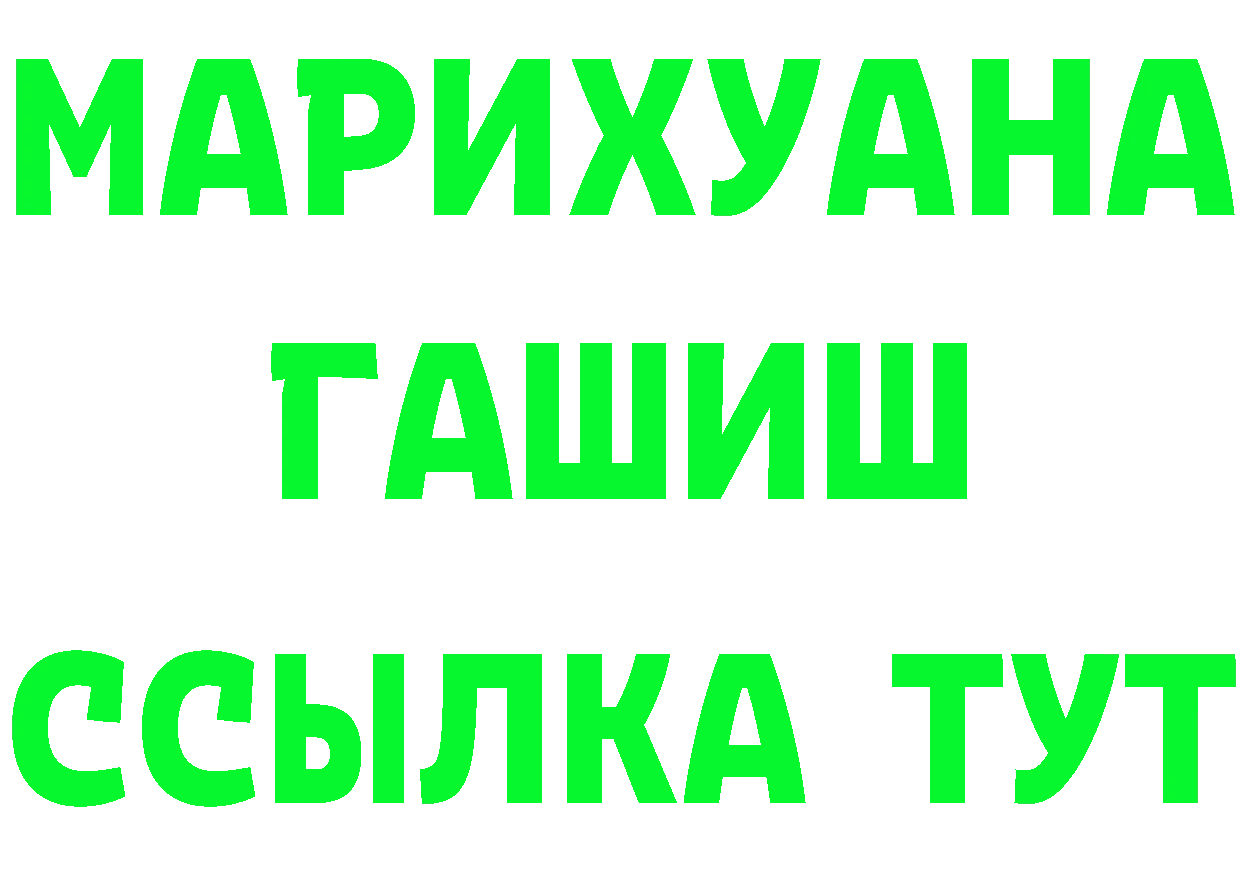 МАРИХУАНА
ГАШИШ
ССЫЛКА ТУТ